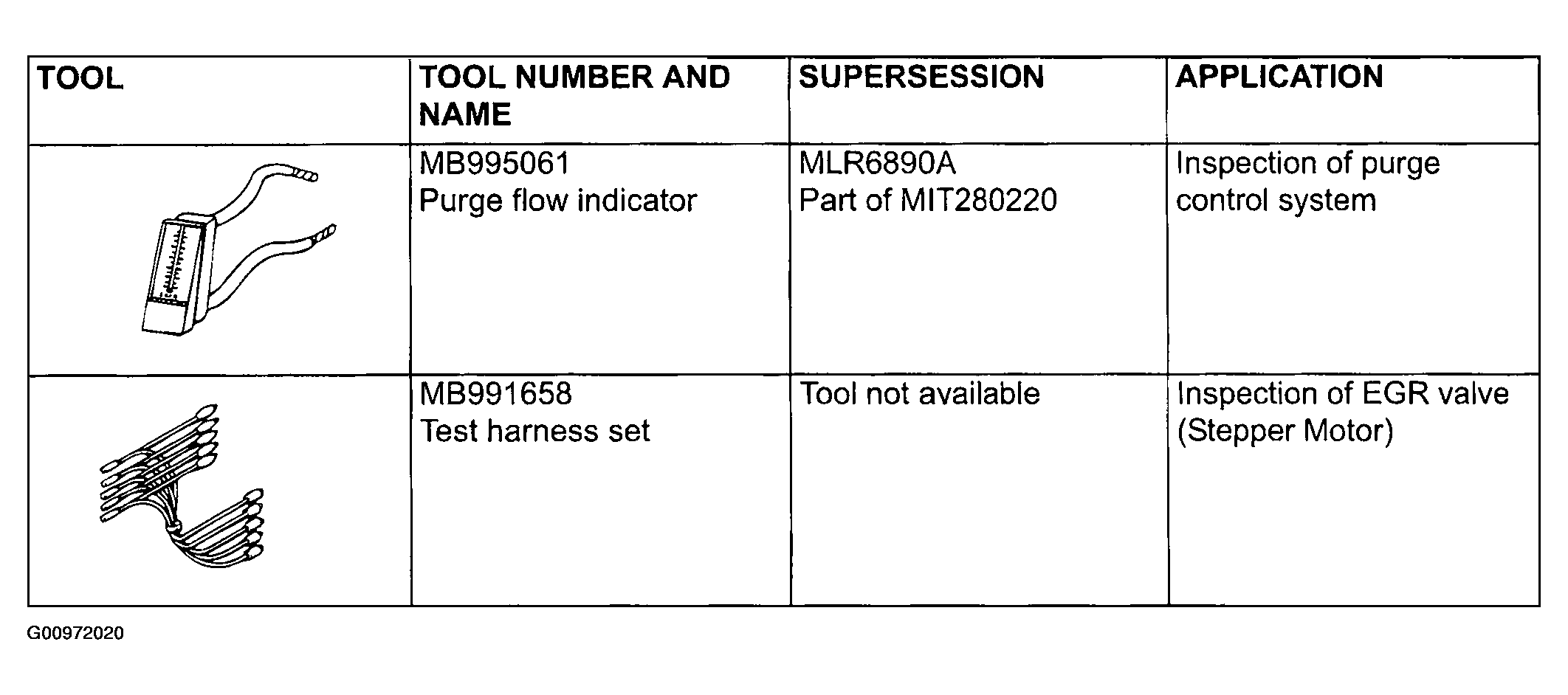 | TOOL | TOOL NUMBER AND NAME | SUPERSESSION | APPLICATION |
|---|---|---|---|
|  | MB995061 Purge flow indicator | MLR6890A Part of MIT280220 | Inspection of purge control system |
|  | MB991658 Test harness set | Tool not available | Inspection of EGR valve (Stepper Motor) |

G00972020